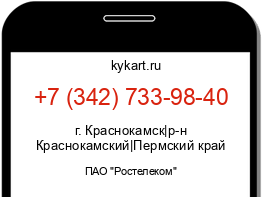 kykart.ru

+7 (342) 733-98-40

г. Краснокамск|р-н Краснокамский|Пермский край

ПАО "Ростелеком"